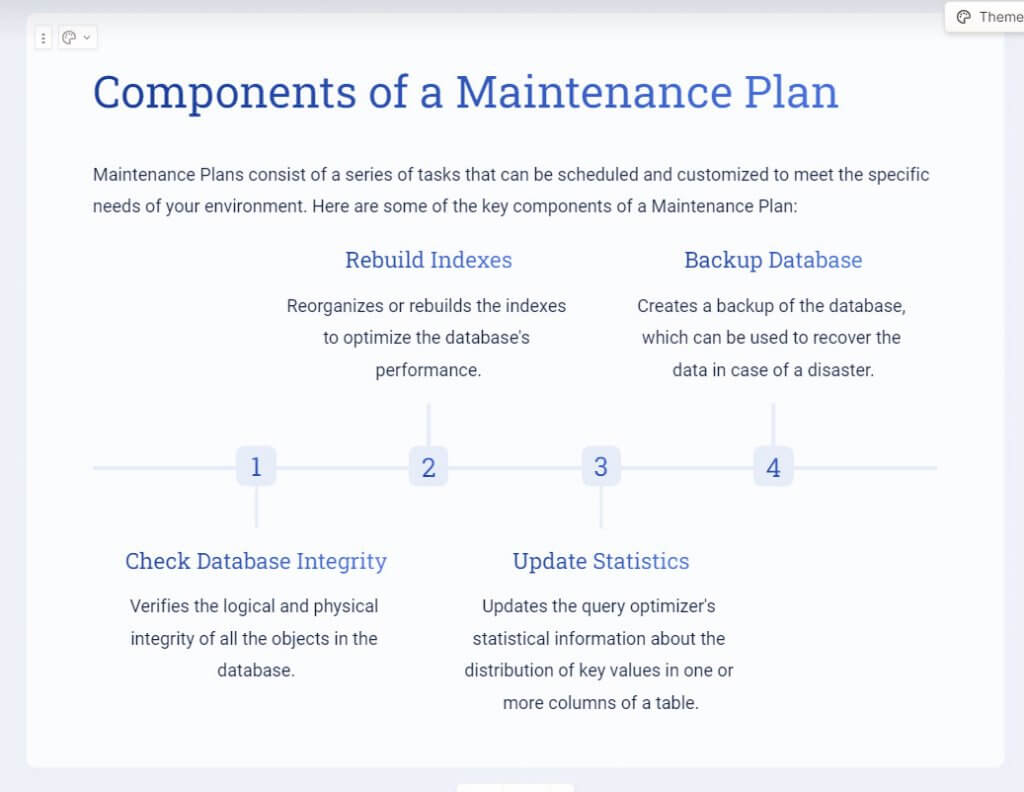 Theme

Components of a Maintenance Plan

Maintenance Plans consist of a series of tasks that can be scheduled and customized to meet the specific needs of your environment. Here are some of the key components of a Maintenance Plan:

Rebuild Indexes

Reorganizes or rebuilds the indexes to optimize the database's performance.

Backup Database

Creates a backup of the database, which can be used to recover the data in case of a disaster.

1

2

3

4

Check Database Integrity

Verifies the logical and physical integrity of all the objects in the database.

Update Statistics

Updates the query optimizer's statistical information about the distribution of key values in one or more columns of a table.